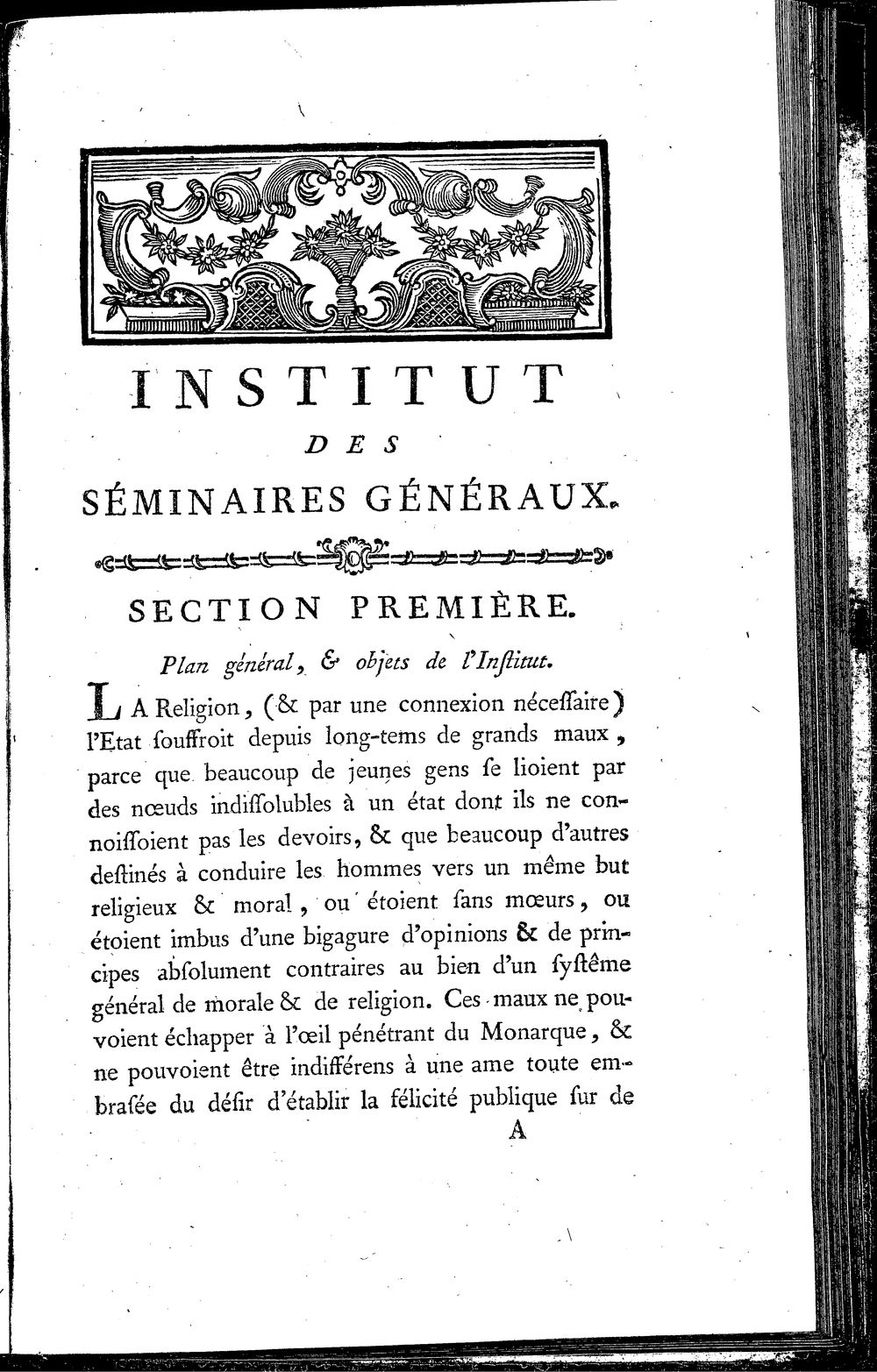 INSTITUT
DES
SÉMINAIRES GÉNÉRAUX.

SECTION PREMIÈRE.

Plan général, & objets de l'Inſtitut.

LA Religion, (& par une connexion néceſſaire) l'Etat ſouffroit depuis long-tems de grands maux, parce que beaucoup de jeunes gens ſe lioient par des nœuds indiſſolubles à un état dont ils ne connoiſſoient pas les devoirs, & que beaucoup d'autres deſtinés à conduire les hommes vers un même but religieux & moral, ou étoient ſans mœurs, ou étoient imbus d'une bigagure d'opinions & de principes abſolument contraires au bien d'un ſyſtême général de morale & de religion. Ces maux ne pouvoient échapper à l'œil pénétrant du Monarque, & ne pouvoient être indifférens à une ame toute embraſée du déſir d'établir la félicité publique ſur de

A